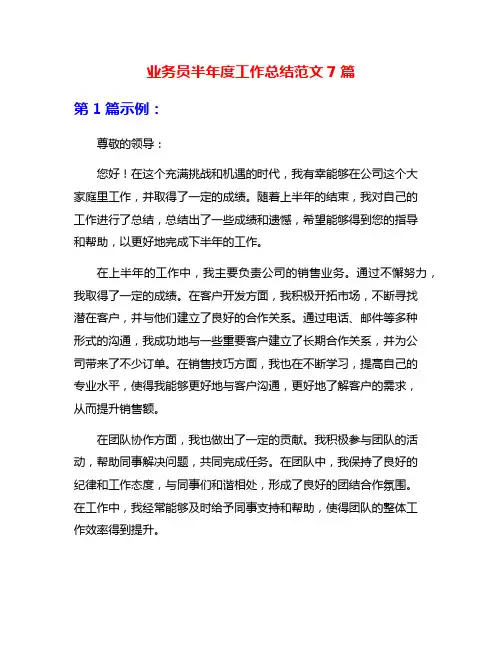 业务员半年度工作总结范文 7 篇

第 1 篇示例：

尊敬的领导：

您好！在这个充满挑战和机遇的时代，我有幸能够在公司这个大家庭里工作，并取得了一定的成绩。随着上半年的结束，我对自己的工作进行了总结，总结出了一些成绩和遗憾，希望能够得到您的指导和帮助，以更好地完成下半年的工作。

在上半年的工作中，我主要负责公司的销售业务。通过不懈努力，我取得了一定的成绩。在客户开发方面，我积极开拓市场，不断寻找潜在客户，并与他们建立了良好的合作关系。通过电话、邮件等多种形式的沟通，我成功地与一些重要客户建立了长期合作关系，并为公司带来了不少订单。在销售技巧方面，我也在不断学习，提高自己的专业水平，使得我能够更好地与客户沟通，更好地了解客户的需求，从而提升销售额。

在团队协作方面，我也做出了一定的贡献。我积极参与团队的活动，帮助同事解决问题，共同完成任务。在团队中，我保持了良好的纪律和工作态度，与同事们和谐相处，形成了良好的团结合作氛围。在工作中，我经常能够及时给予同事支持和帮助，使得团队的整体工作效率得到提升。